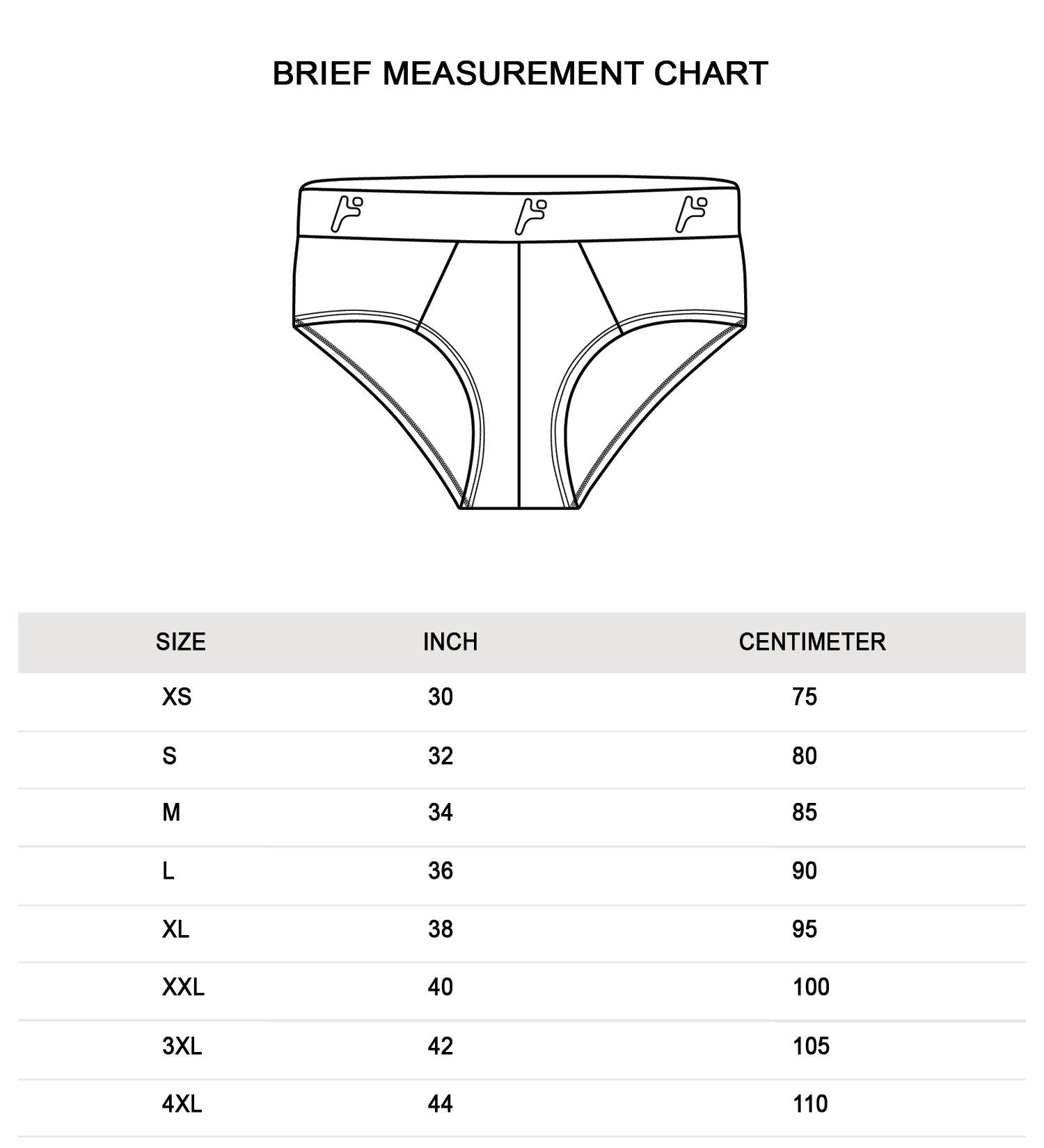 BRIEF MEASUREMENT CHART

| SIZE | INCH | CENTIMETER |
|---|---|---|
| XS | 30 | 75 |
| S | 32 | 80 |
| M | 34 | 85 |
| L | 36 | 90 |
| XL | 38 | 95 |
| XXL | 40 | 100 |
| 3XL | 42 | 105 |
| 4XL | 44 | 110 |